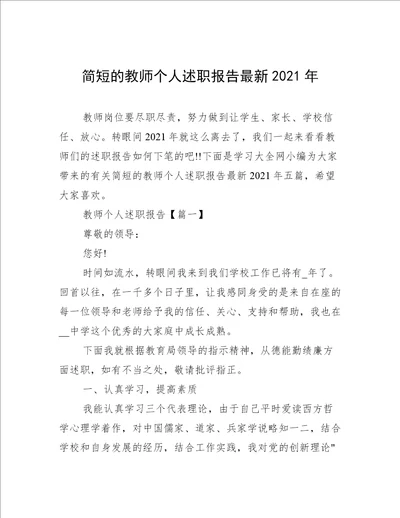 简短的教师个人述职报告最新2021年

教师岗位要尽职尽责，努力做到让学生、家长、学校信任、放心。转眼间2021年就这么离去了，我们一起来看看教师们的述职报告如何下笔的吧!!下面是学习大全网小编为大家带来的有关简短的教师个人述职报告最新2021年五篇，希望大家喜欢。

教师个人述职报告【篇一】

尊敬的领导：

您好!

时间如流水，转眼间我来到我们学校工作已将有_年了。回首以往，在一千多个日子里，让我感同身受的是来自在座的每一位领导和老师给予我的信任、关心、支持和帮助，我也在__中学这个优秀的大家庭中成长成熟。

下面我就根据教育局领导的指示精神，从德能勤绩廉方面述职，如有不当之处，敬请批评指正。

一、认真学习，提高素质

我能认真学习三个代表理论，由于自己平时爱读西方哲学心理学着作，对中国儒家、道家、兵家学说略知一二，结合学校和自身发展的经历，结合工作实践，我对党的创新理论"